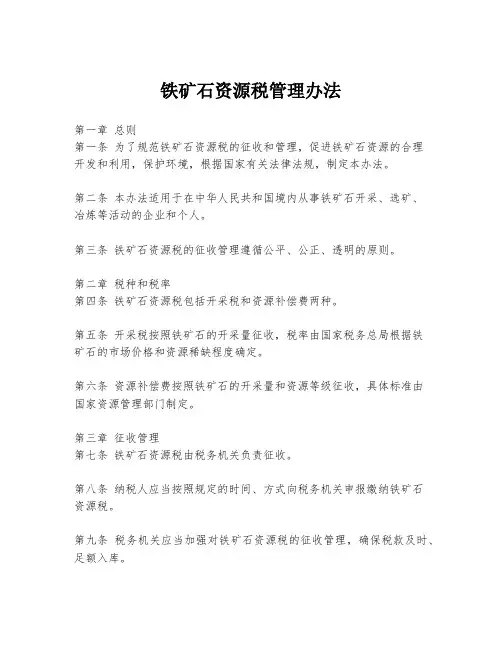 铁矿石资源税管理办法

第一章 总则
第一条 为了规范铁矿石资源税的征收和管理，促进铁矿石资源的合理开发和利用，保护环境，根据国家有关法律法规，制定本办法。

第二条 本办法适用于在中华人民共和国境内从事铁矿石开采、选矿、冶炼等活动的企业和个人。

第三条 铁矿石资源税的征收管理遵循公平、公正、透明的原则。

第二章 税种和税率
第四条 铁矿石资源税包括开采税和资源补偿费两种。

第五条 开采税按照铁矿石的开采量征收，税率由国家税务总局根据铁矿石的市场价格和资源稀缺程度确定。

第六条 资源补偿费按照铁矿石的开采量和资源等级征收，具体标准由国家资源管理部门制定。

第三章 征收管理
第七条 铁矿石资源税由税务机关负责征收。

第八条 纳税人应当按照规定的时间、方式向税务机关申报缴纳铁矿石资源税。

第九条 税务机关应当加强对铁矿石资源税的征收管理，确保税款及时、足额入库。